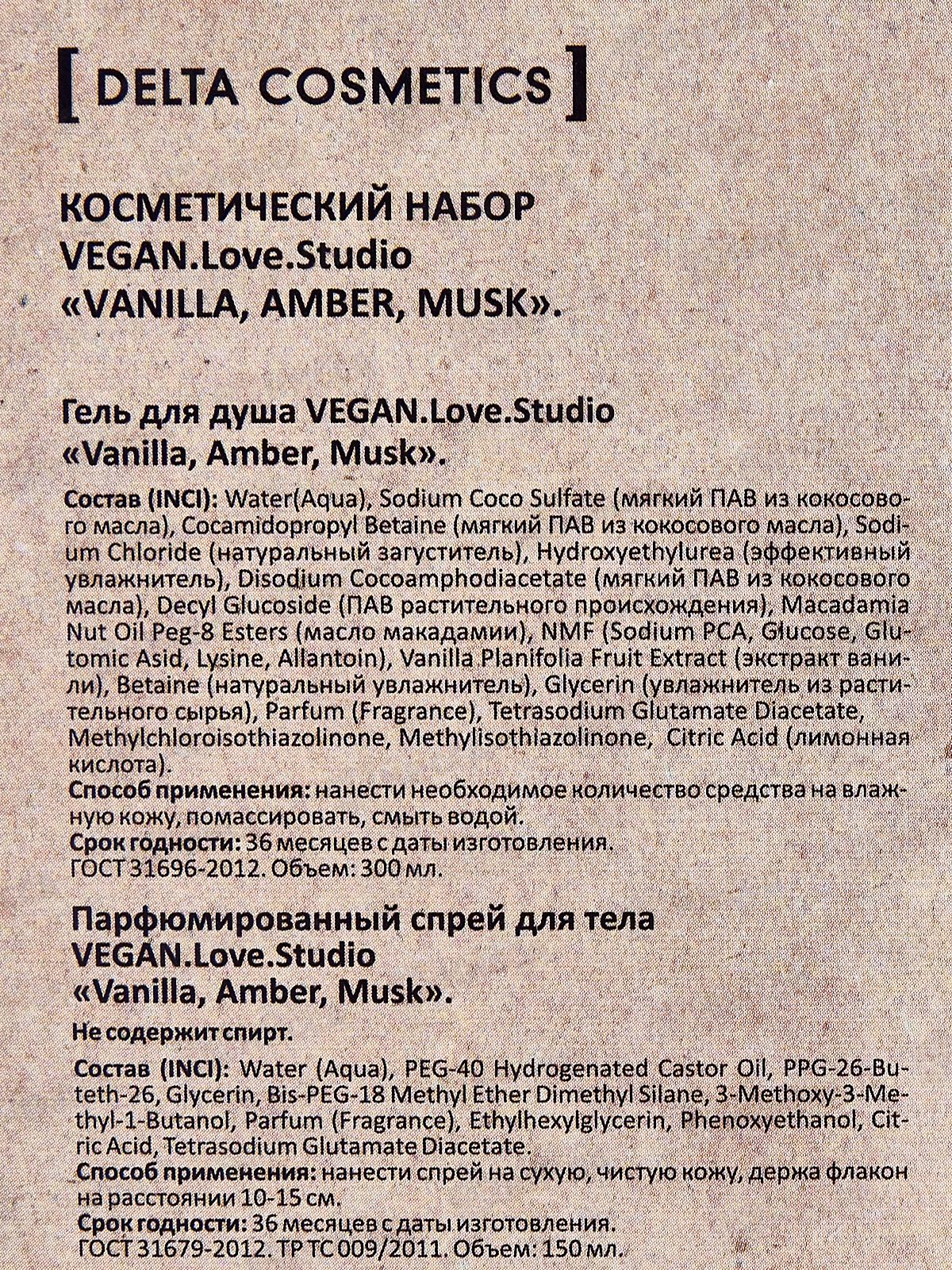 [ DELTA COSMETICS ]

КОСМЕТИЧЕСКИЙ НАБОР
VEGAN.Love.Studio
«VANILLA, AMBER, MUSK».

Гель для душа VEGAN.Love.Studio
«Vanilla, Amber, Musk».

Состав (INCI): Water(Aqua), Sodium Coco Sulfate (мягкий ПАВ из кокосового масла), Cocamidopropyl Betaine (мягкий ПАВ из кокосового масла), Sodium Chloride (натуральный загуститель), Hydroxyethylurea (эффективный увлажнитель), Disodium Cocoamphodiacetate (мягкий ПАВ из кокосового масла), Decyl Glucoside (ПАВ растительного происхождения), Macadamia Nut Oil Peg-8 Esters (масло макадамии), NMF (Sodium PCA, Glucose, Glutomic Asid, Lysine, Allantoin), Vanilla Planifolia Fruit Extract (экстракт ванили), Betaine (натуральный увлажнитель), Glycerin (увлажнитель из растительного сырья), Parfum (Fragrance), Tetrasodium Glutamate Diacetate, Methylchloroisothiazolinone, Methylisothiazolinone, Citric Acid (лимонная кислота).
Способ применения: нанести необходимое количество средства на влажную кожу, помассировать, смыть водой.
Срок годности: 36 месяцев с даты изготовления.
ГОСТ 31696-2012. Объем: 300 мл.

Парфюмированный спрей для тела
VEGAN.Love.Studio
«Vanilla, Amber, Musk».

Не содержит спирт.

Состав (INCI): Water (Aqua), PEG-40 Hydrogenated Castor Oil, PPG-26-Buteth-26, Glycerin, Bis-PEG-18 Methyl Ether Dimethyl Silane, 3-Methoxy-3-Methyl-1-Butanol, Parfum (Fragrance), Ethylhexylglycerin, Phenoxyethanol, Citric Acid, Tetrasodium Glutamate Diacetate.
Способ применения: нанести спрей на сухую, чистую кожу, держа флакон на расстоянии 10-15 см.
Срок годности: 36 месяцев с даты изготовления.
ГОСТ 31679-2012. ТР ТС 009/2011. Объем: 150 мл.